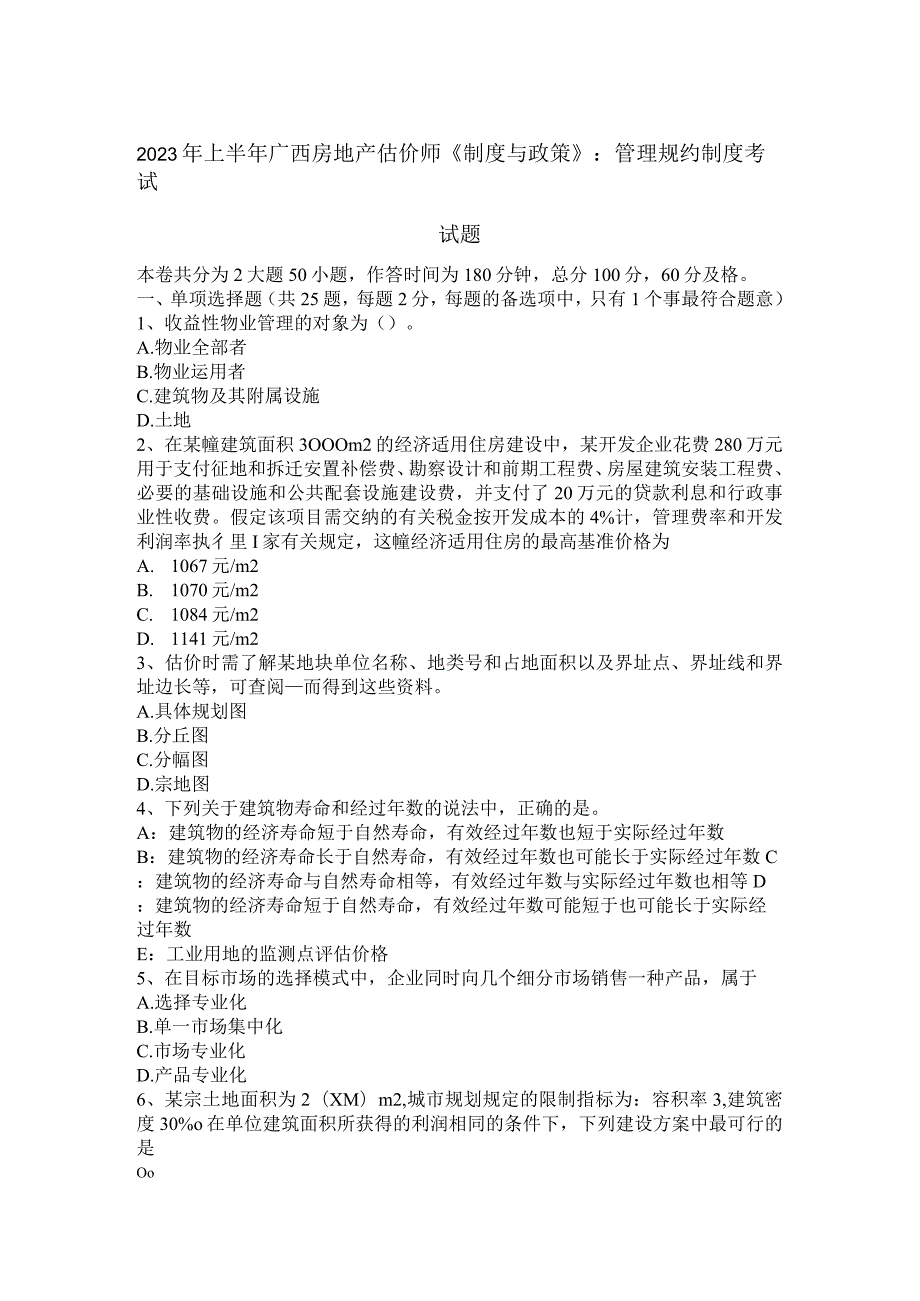 2023年上半年广西房地产估价师《制度与政策》：管理规约制度考试

试题

本卷共分为2大题50小题，作答时间为180分钟，总分100分，60分及格。
一、单项选择题（共25题，每题2分，每题的备选项中，只有1个事最符合题意）
1、收益性物业管理的对象为（）。
A.物业全部者
B.物业运用者
C.建筑物及其附属设施
D.土地
2、在某幢建筑面积3OOOm2的经济适用住房建设中，某开发企业花费280万元用于支付征地和拆迁安置补偿费、勘察设计和前期工程费、房屋建筑安装工程费、必要的基础设施和公共配套设施建设费，并支付了20万元的贷款利息和行政事业性收费。假定该项目需交纳的有关税金按开发成本的4%计，管理费率和开发利润率执彳里I家有关规定，这幢经济适用住房的最高基准价格为
A. 1067元/m2
B. 1070元/m2
C. 1084元/m2
D. 1141元/m2
3、估价时需了解某地块单位名称、地类号和占地面积以及界址点、界址线和界址边长等，可查阅—而得到这些资料。
A.具体规划图
B.分丘图
C.分幅图
D.宗地图
4、下列关于建筑物寿命和经过年数的说法中，正确的是。
A：建筑物的经济寿命短于自然寿命，有效经过年数也短于实际经过年数
B：建筑物的经济寿命长于自然寿命，有效经过年数也可能长于实际经过年数C：建筑物的经济寿命与自然寿命相等，有效经过年数与实际经过年数也相等D：建筑物的经济寿命短于自然寿命，有效经过年数可能短于也可能长于实际经过年数
E：工业用地的监测点评估价格
5、在目标市场的选择模式中，企业同时向几个细分市场销售一种产品，属于
A.选择专业化
B.单一市场集中化
C.市场专业化
D.产品专业化
6、某宗土地面积为2（XM）m2,城市规划规定的限制指标为：容积率3,建筑密度30%o在单位建筑面积所获得的利润相同的条件下，下列建设方案中最可行的是
Oo